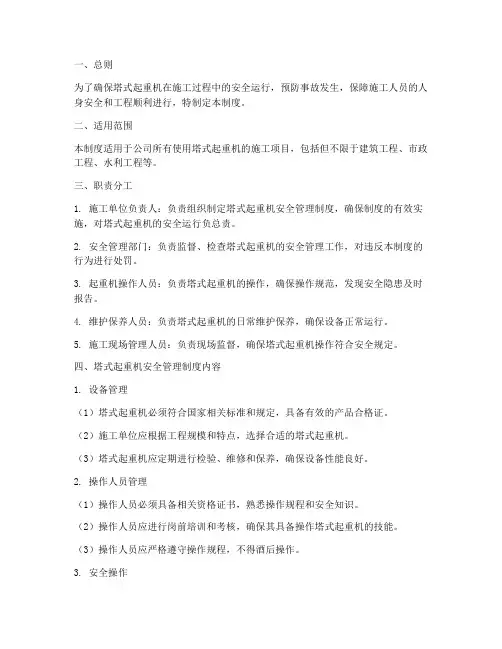 一、总则

为了确保塔式起重机在施工过程中的安全运行，预防事故发生，保障施工人员的人身安全和工程顺利进行，特制定本制度。

二、适用范围

本制度适用于公司所有使用塔式起重机的施工项目，包括但不限于建筑工程、市政工程、水利工程等。

三、职责分工

1. 施工单位负责人：负责组织制定塔式起重机安全管理制度，确保制度的有效实施，对塔式起重机的安全运行负总责。

2. 安全管理部门：负责监督、检查塔式起重机的安全管理工作，对违反本制度的行为进行处罚。

3. 起重机操作人员：负责塔式起重机的操作，确保操作规范，发现安全隐患及时报告。

4. 维护保养人员：负责塔式起重机的日常维护保养，确保设备正常运行。

5. 施工现场管理人员：负责现场监督，确保塔式起重机操作符合安全规定。

四、塔式起重机安全管理制度内容

1. 设备管理

（1）塔式起重机必须符合国家相关标准和规定，具备有效的产品合格证。

（2）施工单位应根据工程规模和特点，选择合适的塔式起重机。

（3）塔式起重机应定期进行检验、维修和保养，确保设备性能良好。

2. 操作人员管理

（1）操作人员必须具备相关资格证书，熟悉操作规程和安全知识。

（2）操作人员应进行岗前培训和考核，确保其具备操作塔式起重机的技能。

（3）操作人员应严格遵守操作规程，不得酒后操作。

3. 安全操作